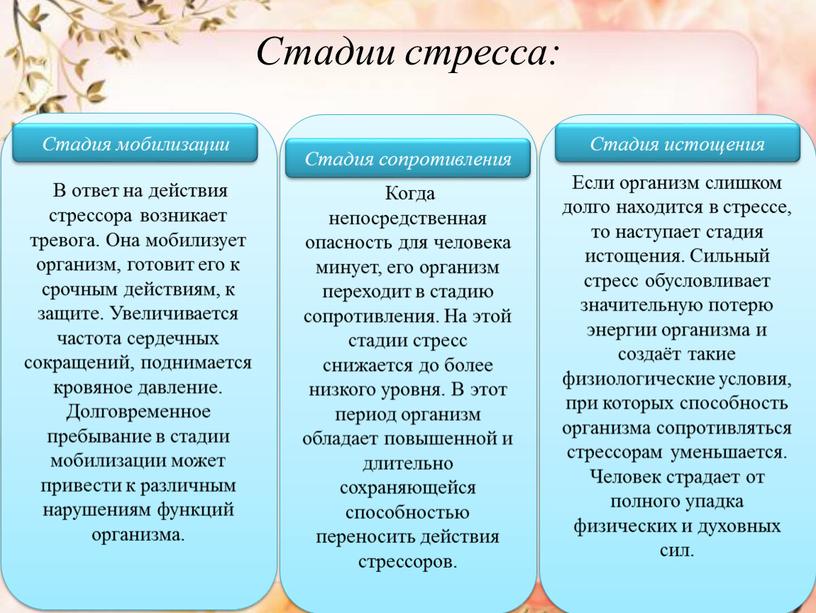 Стадии стресса:

Стадия мобилизации

В ответ на действия стрессора возникает тревога. Она мобилизует организм, готовит его к срочным действиям, к защите. Увеличивается частота сердечных сокращений, поднимается кровяное давление. Долговременное пребывание в стадии мобилизации может привести к различным нарушениям функций организма.

Стадия сопротивления

Когда непосредственная опасность для человека минует, его организм переходит в стадию сопротивления. На этой стадии стресс снижается до более низкого уровня. В этот период организм обладает повышенной и длительно сохраняющейся способностью переносить действия стрессоров.

Стадия истощения

Если организм слишком долго находится в стрессе, то наступает стадия истощения. Сильный стресс обусловливает значительную потерю энергии организма и создаёт такие физиологические условия, при которых способность организма сопротивляться стрессорам уменьшается. Человек страдает от полного упадка физических и духовных сил.